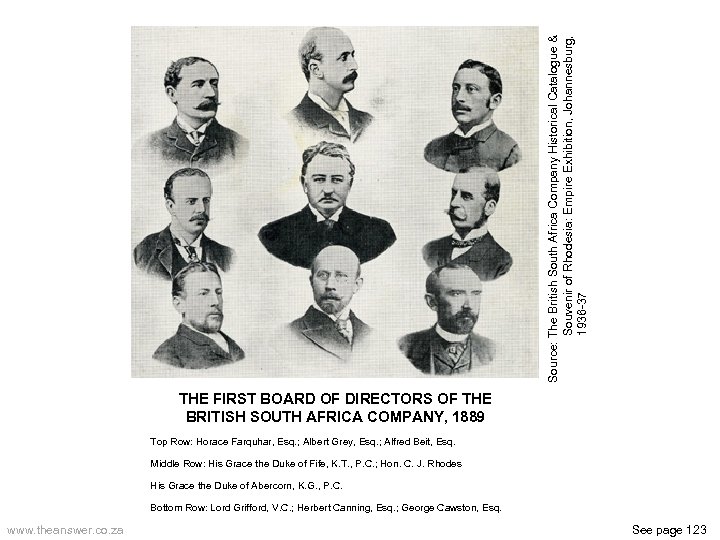 Source: The British South Africa Company Historical Catalogue & Souvenir of Rhodesia: Empire Exhibition, Johannesburg, 1936-37

THE FIRST BOARD OF DIRECTORS OF THE BRITISH SOUTH AFRICA COMPANY, 1889

Top Row: Horace Farquhar, Esq.; Albert Grey, Esq.; Alfred Beit, Esq.

Middle Row: His Grace the Duke of Fife, K.T., P.C.; Hon. C. J. Rhodes

His Grace the Duke of Abercorn, K.G., P.C.

Bottom Row: Lord Grifford, V.C.; Herbert Canning, Esq.; George Cawston, Esq.

www.theanswer.co.za

See page 123